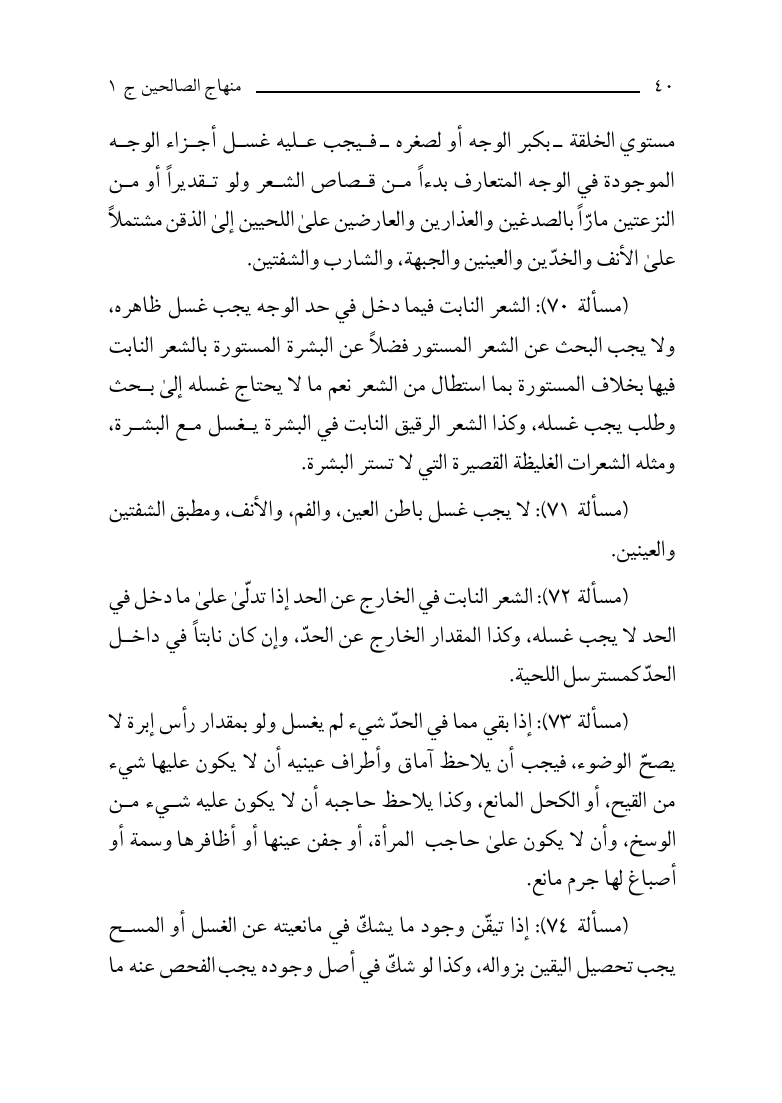 ٤٠ منهاج الصالحين ج ١

مستوي الخلقة ـ بكبر الوجه أو لصغره ـ فيجب عليه غسل أجزاء الوجه الموجودة في الوجه المتعارف بدءاً من قصاص الشعر ولو تقديراً أو من النزعتين مارّاً بالصدغين والعذارين والعارضين علىٰ اللحيين إلىٰ الذقن مشتملاً علىٰ الأنف والخدّين والعينين والجبهة، والشارب والشفتين.

(مسألة ٧٠): الشعر النابت فيما دخل في حد الوجه يجب غسل ظاهره، ولا يجب البحث عن الشعر المستور فضلاً عن البشرة المستورة بالشعر النابت فيها بخلاف المستورة بما استطال من الشعر نعم ما لا يحتاج غسله إلىٰ بحث وطلب يجب غسله، وكذا الشعر الرقيق النابت في البشرة يغسل مع البشرة، ومثله الشعرات الغليظة القصيرة التي لا تستر البشرة.

(مسألة ٧١): لا يجب غسل باطن العين، والفم، والأنف، ومطبق الشفتين والعينين.

(مسألة ٧٢): الشعر النابت في الخارج عن الحد إذا تدلّىٰ علىٰ ما دخل في الحد لا يجب غسله، وكذا المقدار الخارج عن الحدّ، وإن كان نابتاً في داخل الحدّ كمسترسل اللحية.

(مسألة ٧٣): إذا بقي مما في الحدّ شيء لم يغسل ولو بمقدار رأس إبرة لا يصحّ الوضوء، فيجب أن يلاحظ آماق وأطراف عينيه أن لا يكون عليها شيء من القيح، أو الكحل المانع، وكذا يلاحظ حاجبه أن لا يكون عليه شيء من الوسخ، وأن لا يكون علىٰ حاجب المرأة، أو جفن عينها أو أظافرها وسمة أو أصباغ لها جرم مانع.

(مسألة ٧٤): إذا تيقّن وجود ما يشكّ في مانعيته عن الغسل أو المسح يجب تحصيل اليقين بزواله، وكذا لو شكّ في أصل وجوده يجب الفحص عنه ما